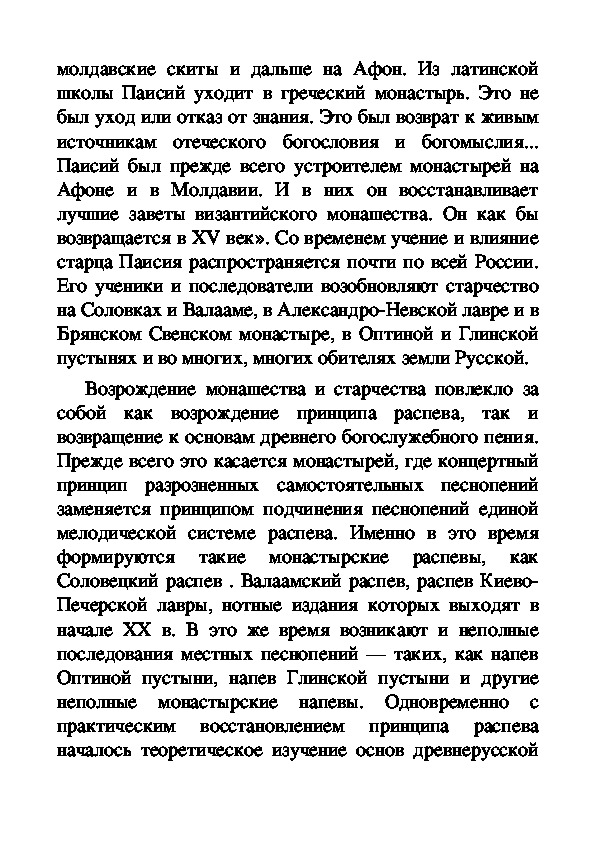 молдавские скиты и дальше на Афон. Из латинской школы Паисий уходит в греческий монастырь. Это не был уход или отказ от знания. Это был возврат к живым источникам отеческого богословия и богомыслия... Паисий был прежде всего устроителем монастырей на Афоне и в Молдавии. И в них он восстанавливает лучшие заветы византийского монашества. Он как бы возвращается в XV век». Со временем учение и влияние старца Паисия распространяется почти по всей России. Его ученики и последователи возобновляют старчество на Соловках и Валааме, в Александро-Невской лавре и в Брянском Свенском монастыре, в Оптиной и Глинской пустынях и во многих, многих обителях земли Русской.

Возрождение монашества и старчества повлекло за собой как возрождение принципа распева, так и возвращение к основам древнего богослужебного пения. Прежде всего это касается монастырей, где концертный принцип разрозненных самостоятельных песнопений заменяется принципом подчинения песнопений единой мелодической системе распева. Именно в это время формируются такие монастырские распевы, как Соловецкий распев . Валаамский распев, распев Киево-Печерской лавры, нотные издания которых выходят в начале XX в. В это же время возникают и неполные последования местных песнопений — таких, как напев Оптиной пустыни, напев Глинской пустыни и другие неполные монастырские напевы. Одновременно с практическим восстановлением принципа распева началось теоретическое изучение основ древнерусской